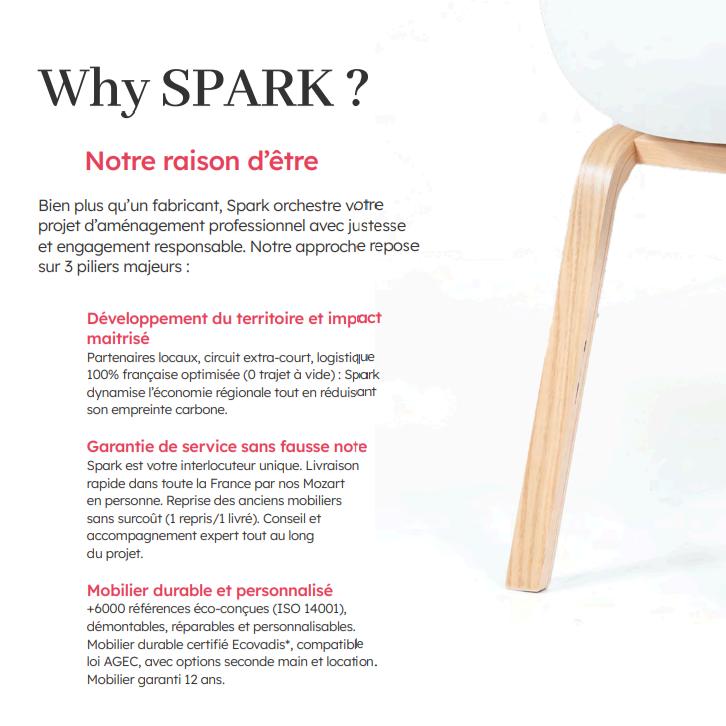 Why SPARK ?

Notre raison d'être

Bien plus qu'un fabricant, Spark orchestre votre projet d'aménagement professionnel avec justesse et engagement responsable. Notre approche repose sur 3 piliers majeurs :

Développement du territoire et impact maitrisé
Partenaires locaux, circuit extra-court, logistique 100% française optimisée (0 trajet à vide) : Spark dynamise l'économie régionale tout en réduisant son empreinte carbone.

Garantie de service sans fausse note
Spark est votre interlocuteur unique. Livraison rapide dans toute la France par nos Mozart en personne. Reprise des anciens mobiliers sans surcoût (1 repris/1 livré). Conseil et accompagnement expert tout au long du projet.

Mobilier durable et personnalisé
+6000 références éco-conçues (ISO 14001), démontables, réparables et personnalisables. Mobilier durable certifié Ecovadis*, compatible loi AGEC, avec options seconde main et location. Mobilier garanti 12 ans.